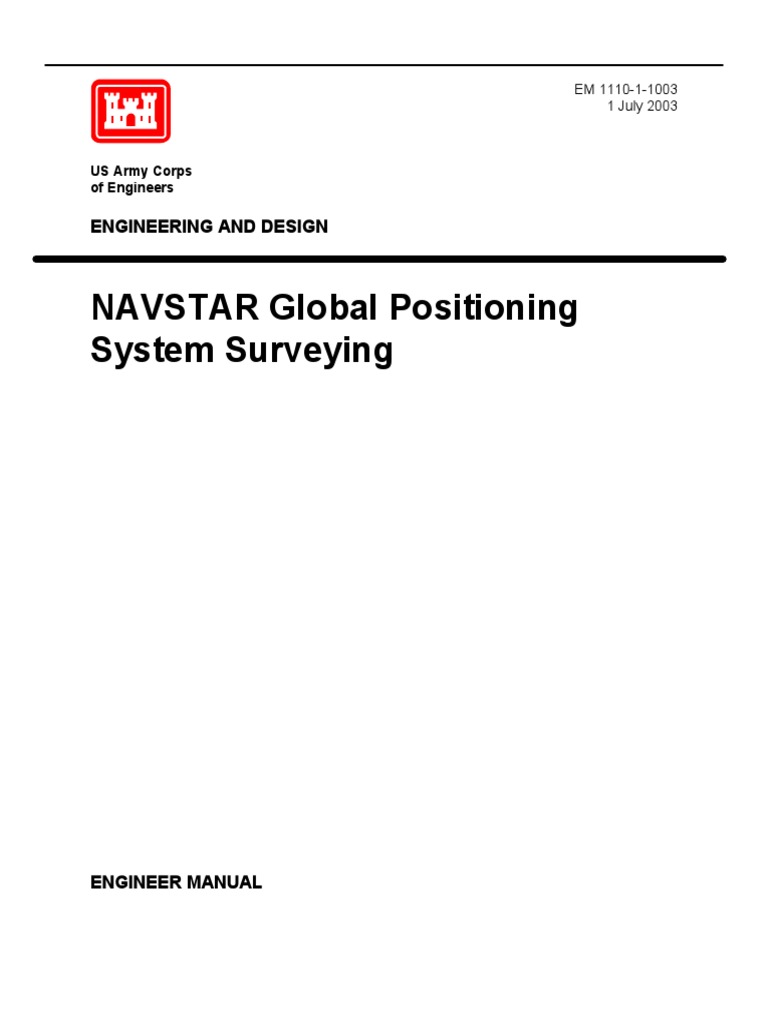 EM 1110-1-1003
1 July 2003

US Army Corps
of Engineers

ENGINEERING AND DESIGN

NAVSTAR Global Positioning System Surveying

ENGINEER MANUAL